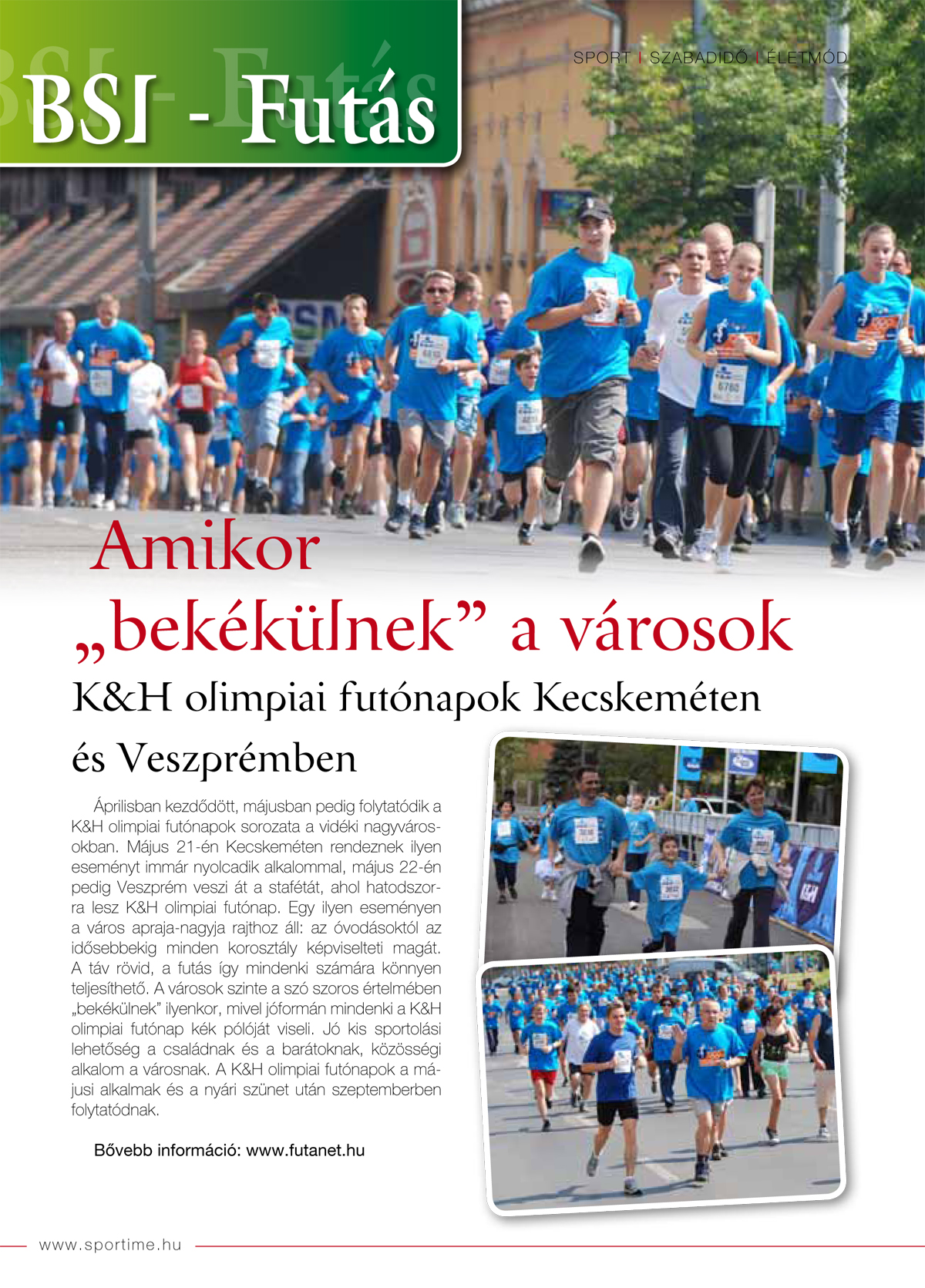 BSI - Futás

SPORT | SZABADIDŐ | ÉLETMÓD

Amikor „bekékülnek” a városok

K&H olimpiai futónapok Kecskeméten és Veszprémben

Áprilisban kezdődött, májusban pedig folytatódik a K&H olimpiai futónapok sorozata a vidéki nagyvárosokban. Május 21-én Kecskeméten rendeznek ilyen eseményt immár nyolcadik alkalommal, május 22-én pedig Veszprém veszi át a stafétát, ahol hatodszorra lesz K&H olimpiai futónap. Egy ilyen eseményen a város apraja-nagyja rajthoz áll: az óvodásoktól az idősebbekig minden korosztály képviselteti magát. A táv rövid, a futás így mindenki számára könnyen teljesíthető. A városok szinte a szó szoros értelmében „bekékülnek” ilyenkor, mivel jóformán mindenki a K&H olimpiai futónap kék pólóját viseli. Jó kis sportolási lehetőség a családnak és a barátoknak, közösségi alkalom a városnak. A K&H olimpiai futónapok a májusi alkalmak és a nyári szünet után szeptemberben folytatódnak.

Bővebb információ: www.futanet.hu

www.sportime.hu